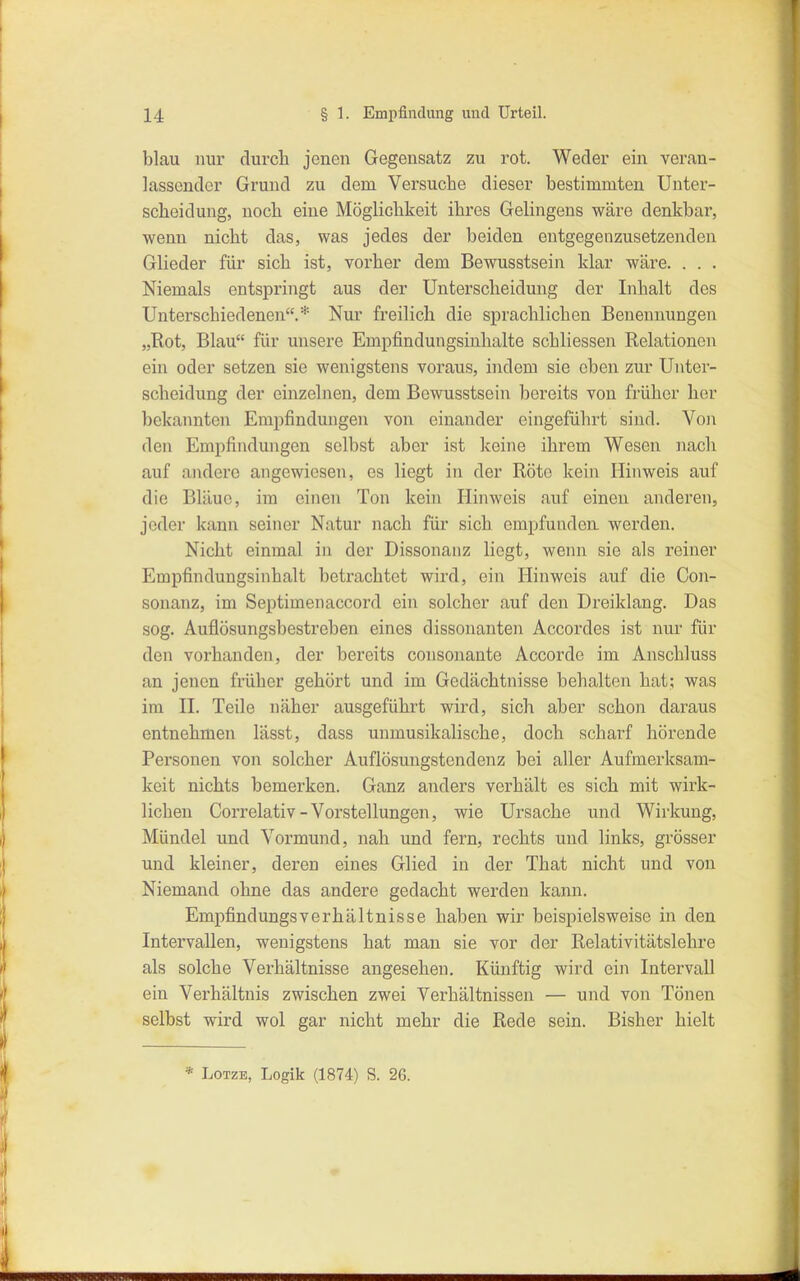 14 § 1. Empfindung und Urteil.

blau nur durch jenen Gegensatz zu rot. Weder ein veranlassender Grund zu dem Versuche dieser bestimmten Unterscheidung, noch eine Möglichkeit ihres Gelingens wäre denkbar, wenn nicht das, was jedes der beiden entgegenzusetzenden Glieder für sich ist, vorher dem Bewusstsein klar wäre. . . . Niemals entspringt aus der Unterscheidung der Inhalt des Unterschiedenen“.* Nur freilich die sprachlichen Benennungen „Rot, Blau“ für unsere Empfindungsinhalte schliessen Relationen ein oder setzen sie wenigstens voraus, indem sie eben zur Unterscheidung der einzelnen, dem Bewusstsein bereits von früher her bekannten Empfindungen von einander eingeführt sind. Von den Empfindungen selbst aber ist keine ihrem Wesen nach auf andere angewiesen, es liegt in der Röte kein Hinweis auf die Bläue, im einen Ton kein Hinweis auf einen anderen, jeder kann seiner Natur nach für sich empfunden werden.

Nicht einmal in der Dissonanz liegt, wenn sie als reiner Empfindungsinhalt betrachtet wird, ein Hinweis auf die Consonanz, im Septimenaccord ein solcher auf den Dreiklang. Das sog. Auflösungsbestreben eines dissonanten Accordes ist nur für den vorhanden, der bereits consonante Accorde im Anschluss an jenen früher gehört und im Gedächtnisse behalten hat; was im II. Teile näher ausgeführt wird, sich aber schon daraus entnehmen lässt, dass unmusikalische, doch scharf hörende Personen von solcher Auflösungstendenz bei aller Aufmerksamkeit nichts bemerken. Ganz anders verhält es sich mit wirklichen Correlativ-Vorstellungen, wie Ursache und Wirkung, Mündel und Vormund, nah und fern, rechts und links, grösser und kleiner, deren eines Glied in der That nicht und von Niemand ohne das andere gedacht werden kann.

Empfindungsverhältnisse haben wir beispielsweise in den Intervallen, wenigstens hat man sie vor der Relativitätslehre als solche Verhältnisse angesehen. Künftig wird ein Intervall ein Verhältnis zwischen zwei Verhältnissen — und von Tönen selbst wird wol gar nicht mehr die Rede sein. Bisher hielt

* Lotze, Logik (1874) S. 26.